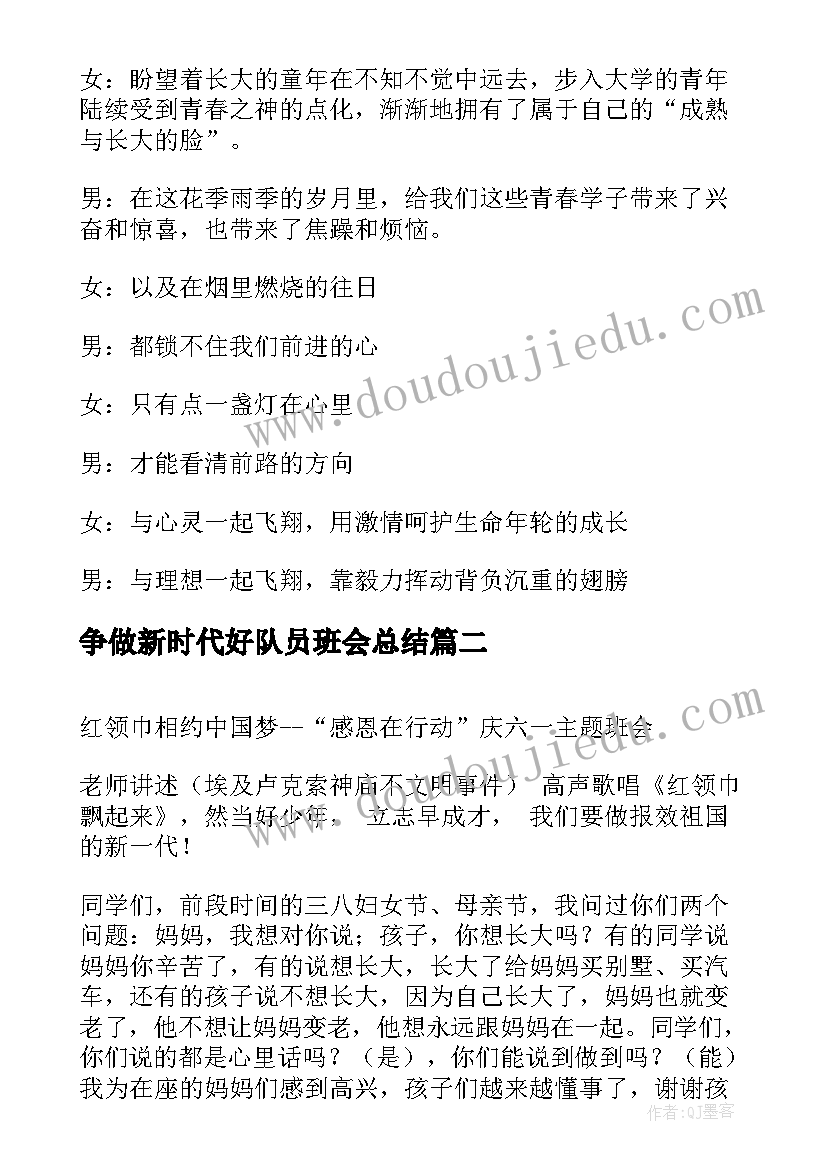 女：盼望着长大的童年在不知不觉中远去，步入大学的青年陆续受到青春之神的点化，渐渐地拥有了属于自己的“成熟与长大的脸”。

男：在这花季雨季的岁月里，给我们这些青春学子带来了兴奋和惊喜，也带来了焦躁和烦恼。

女：以及在烟里燃烧的往日

男：都锁不住我们前进的心

女：只有点一盏灯在心里

男：才能看清前路的方向

女：与心灵一起飞翔，用激情呵护生命年轮的成长

男：与理想一起飞翔，靠毅力挥动背负沉重的翅膀

争做新时代好队员班会总结篇二

红领巾相约中国梦--“感恩在行动”庆六一主题班会

老师讲述（埃及卢克索神庙不文明事件） 高声歌唱《红领巾飘起来》，然当好少年， 立志早成才， 我们要做报效祖国的新一代！

同学们，前段时间的三八妇女节、母亲节，我问过你们两个问题：妈妈，我想对你说；孩子，你想长大吗？有的同学说妈妈你辛苦了，有的说想长大，长大了给妈妈买别墅、买汽车，还有的孩子说不想长大，因为自己长大了，妈妈也就变老了，他不想让妈妈变老，他想永远跟妈妈在一起。同学们，你们说的都是心里话吗？（是），你们能说到做到吗？（能）我为在座的妈妈们感到高兴，孩子们越来越懂事了，谢谢孩

www.doudoujiedu.com

作者：QJ墨客